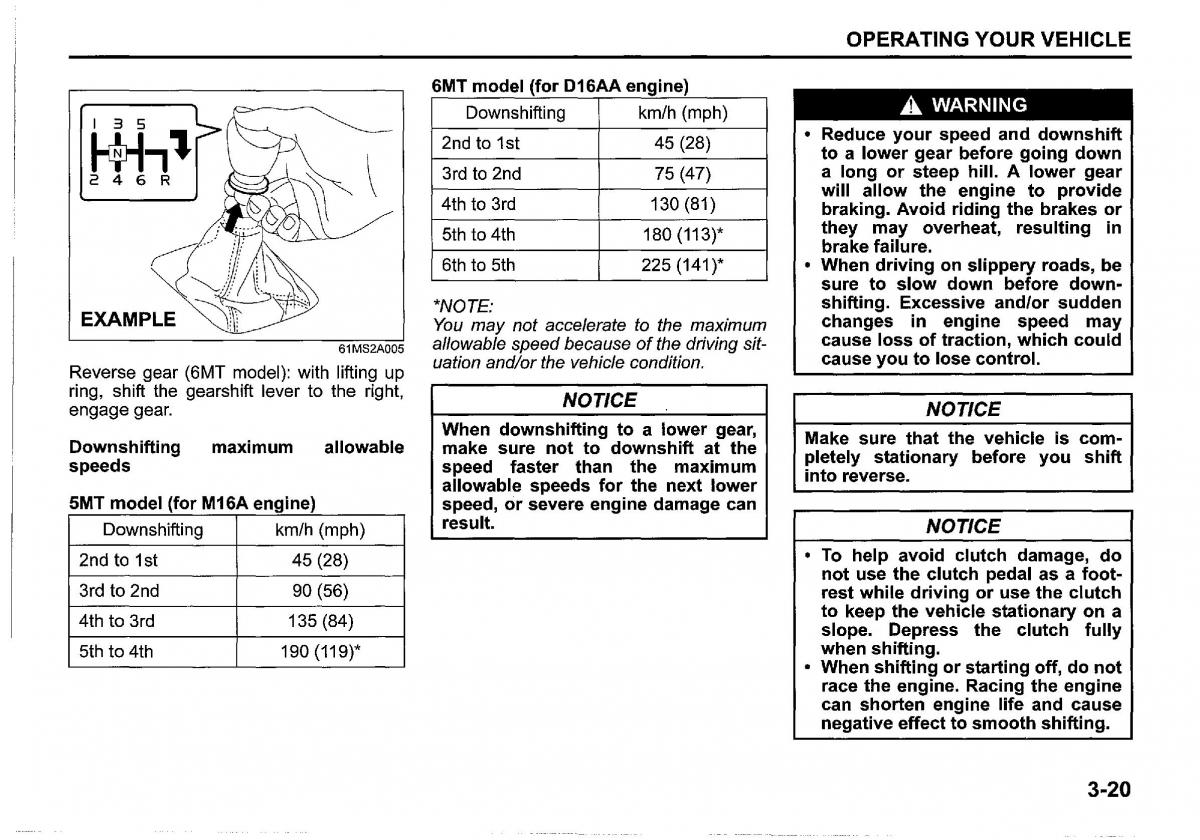 OPERATING YOUR VEHICLE

1 3 5
N
2 4 6 R

EXAMPLE

61MS2A005

Reverse gear (6MT model): with lifting up ring, shift the gearshift lever to the right, engage gear.

Downshifting maximum allowable speeds

5MT model (for M16A engine)

| Downshifting | km/h (mph) |
|---|---|
| 2nd to 1st | 45 (28) |
| 3rd to 2nd | 90 (56) |
| 4th to 3rd | 135 (84) |
| 5th to 4th | 190 (119)* |

6MT model (for D16AA engine)

| Downshifting | km/h (mph) |
|---|---|
| 2nd to 1st | 45 (28) |
| 3rd to 2nd | 75 (47) |
| 4th to 3rd | 130 (81) |
| 5th to 4th | 180 (113)* |
| 6th to 5th | 225 (141)* |

*NOTE:
You may not accelerate to the maximum allowable speed because of the driving situation and/or the vehicle condition.

NOTICE

When downshifting to a lower gear, make sure not to downshift at the speed faster than the maximum allowable speeds for the next lower speed, or severe engine damage can result.

WARNING

• Reduce your speed and downshift to a lower gear before going down a long or steep hill. A lower gear will allow the engine to provide braking. Avoid riding the brakes or they may overheat, resulting in brake failure.
• When driving on slippery roads, be sure to slow down before downshifting. Excessive and/or sudden changes in engine speed may cause loss of traction, which could cause you to lose control.

NOTICE

Make sure that the vehicle is completely stationary before you shift into reverse.

NOTICE

• To help avoid clutch damage, do not use the clutch pedal as a footrest while driving or use the clutch to keep the vehicle stationary on a slope. Depress the clutch fully when shifting.
• When shifting or starting off, do not race the engine. Racing the engine can shorten engine life and cause negative effect to smooth shifting.

3-20